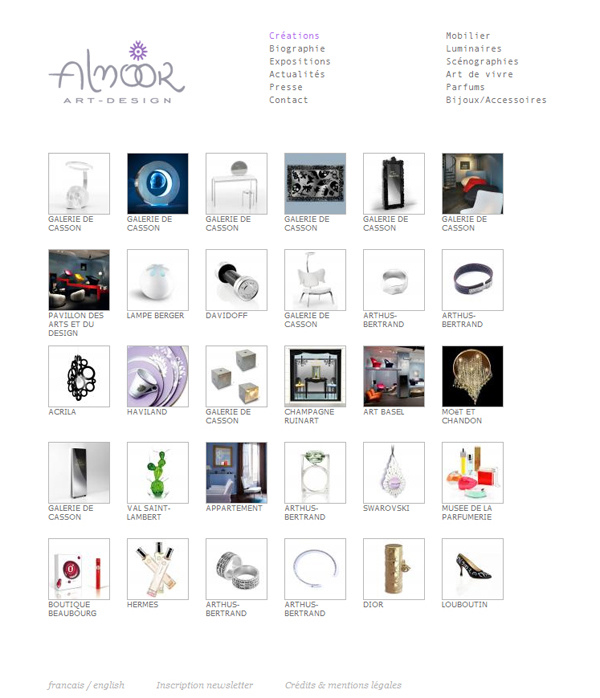 Almoor
ART-DESIGN

Créations
Biographie
Expositions
Actualités
Presse
Contact

Mobilier
Luminaires
Scénographies
Art de vivre
Parfums
Bijoux/Accessoires

GALERIE DE CASSON
GALERIE DE CASSON
GALERIE DE CASSON
GALERIE DE CASSON
GALERIE DE CASSON
GALERIE DE CASSON

PAVILLON DES ARTS ET DU DESIGN
LAMPE BERGER
DAVIDOFF
GALERIE DE CASSON
ARTHUS-BERTRAND
ARTHUS-BERTRAND

ACRILA
HAVILAND
GALERIE DE CASSON
CHAMPAGNE RUINART
ART BASEL
MOëT ET CHANDON

GALERIE DE CASSON
VAL SAINT-LAMBERT
APPARTEMENT
ARTHUS-BERTRAND
SWAROVSKI
MUSEE DE LA PARFUMERIE

BOUTIQUE BEAUBOURG
HERMES
ARTHUS-BERTRAND
ARTHUS-BERTRAND
DIOR
LOUBOUTIN

francais / english
Inscription newsletter
Crédits & mentions légales